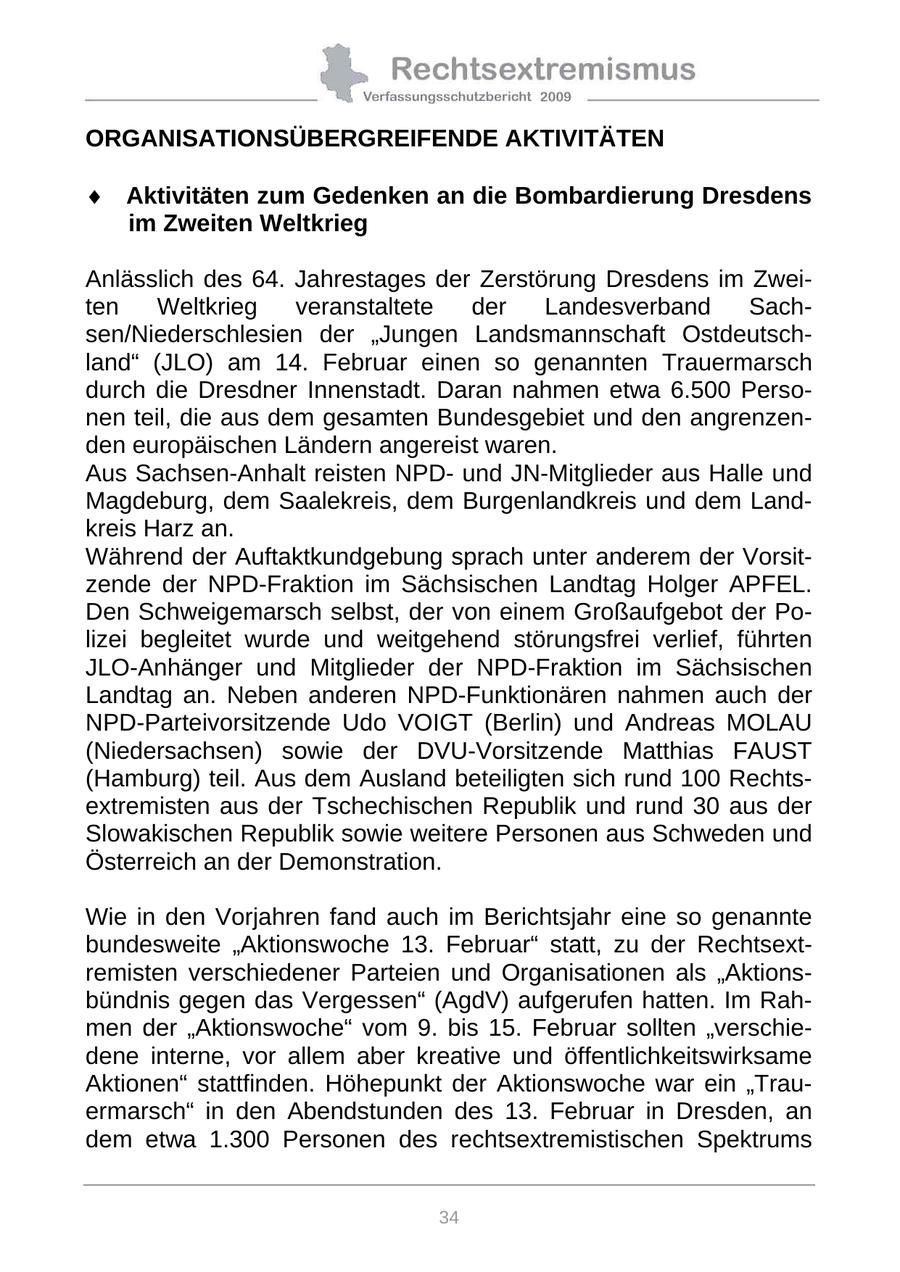 Rechtsextremismus
Verfassungsschutzbericht 2009

ORGANISATIONSÜBERGREIFENDE AKTIVITÄTEN

♦ Aktivitäten zum Gedenken an die Bombardierung Dresdens im Zweiten Weltkrieg

Anlässlich des 64. Jahrestages der Zerstörung Dresdens im Zweiten Weltkrieg veranstaltete der Landesverband Sachsen/Niederschlesien der „Jungen Landsmannschaft Ostdeutschland“ (JLO) am 14. Februar einen so genannten Trauermarsch durch die Dresdner Innenstadt. Daran nahmen etwa 6.500 Personen teil, die aus dem gesamten Bundesgebiet und den angrenzenden europäischen Ländern angereist waren.
Aus Sachsen-Anhalt reisten NPD- und JN-Mitglieder aus Halle und Magdeburg, dem Saalekreis, dem Burgenlandkreis und dem Landkreis Harz an.
Während der Auftaktkundgebung sprach unter anderem der Vorsitzende der NPD-Fraktion im Sächsischen Landtag Holger APFEL. Den Schweigemarsch selbst, der von einem Großaufgebot der Polizei begleitet wurde und weitgehend störungsfrei verlief, führten JLO-Anhänger und Mitglieder der NPD-Fraktion im Sächsischen Landtag an. Neben anderen NPD-Funktionären nahmen auch der NPD-Parteivorsitzende Udo VOIGT (Berlin) und Andreas MOLAU (Niedersachsen) sowie der DVU-Vorsitzende Matthias FAUST (Hamburg) teil. Aus dem Ausland beteiligten sich rund 100 Rechtsextremisten aus der Tschechischen Republik und rund 30 aus der Slowakischen Republik sowie weitere Personen aus Schweden und Österreich an der Demonstration.

Wie in den Vorjahren fand auch im Berichtsjahr eine so genannte bundesweite „Aktionswoche 13. Februar“ statt, zu der Rechtsextremisten verschiedener Parteien und Organisationen als „Aktionsbündnis gegen das Vergessen“ (AgdV) aufgerufen hatten. Im Rahmen der „Aktionswoche“ vom 9. bis 15. Februar sollten „verschiedene interne, vor allem aber kreative und öffentlichkeitswirksame Aktionen“ stattfinden. Höhepunkt der Aktionswoche war ein „Trauermarsch“ in den Abendstunden des 13. Februar in Dresden, an dem etwa 1.300 Personen des rechtsextremistischen Spektrums

34